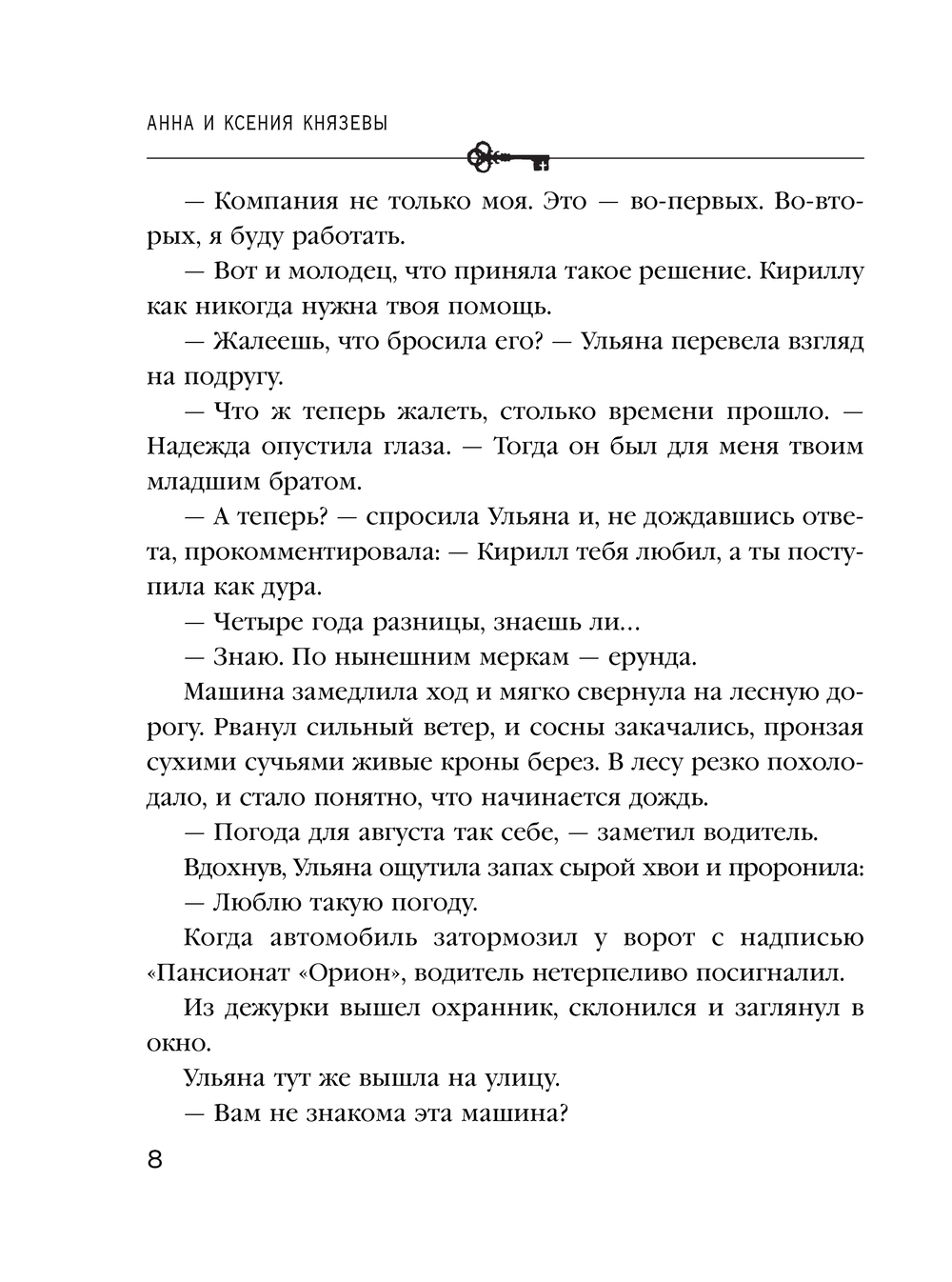 АННА И КСЕНИЯ КНЯЗЕВЫ

— Компания не только моя. Это — во-первых. Во-вторых, я буду работать.

— Вот и молодец, что приняла такое решение. Кириллу как никогда нужна твоя помощь.

— Жалеешь, что бросила его? — Ульяна перевела взгляд на подругу.

— Что ж теперь жалеть, столько времени прошло. — Надежда опустила глаза. — Тогда он был для меня твоим младшим братом.

— А теперь? — спросила Ульяна и, не дождавшись ответа, прокомментировала: — Кирилл тебя любил, а ты поступила как дура.

— Четыре года разницы, знаешь ли...

— Знаю. По нынешним меркам — ерунда.

Машина замедлила ход и мягко свернула на лесную дорогу. Рванул сильный ветер, и сосны закачались, пронзая сухими сучьями живые кроны берез. В лесу резко похолодало, и стало понятно, что начинается дождь.

— Погода для августа так себе, — заметил водитель.

Вдохнув, Ульяна ощутила запах сырой хвои и проронила:

— Люблю такую погоду.

Когда автомобиль затормозил у ворот с надписью «Пансионат «Орион», водитель нетерпеливо посигналил.

Из дежурки вышел охранник, склонился и заглянул в окно.

Ульяна тут же вышла на улицу.

— Вам не знакома эта машина?

8